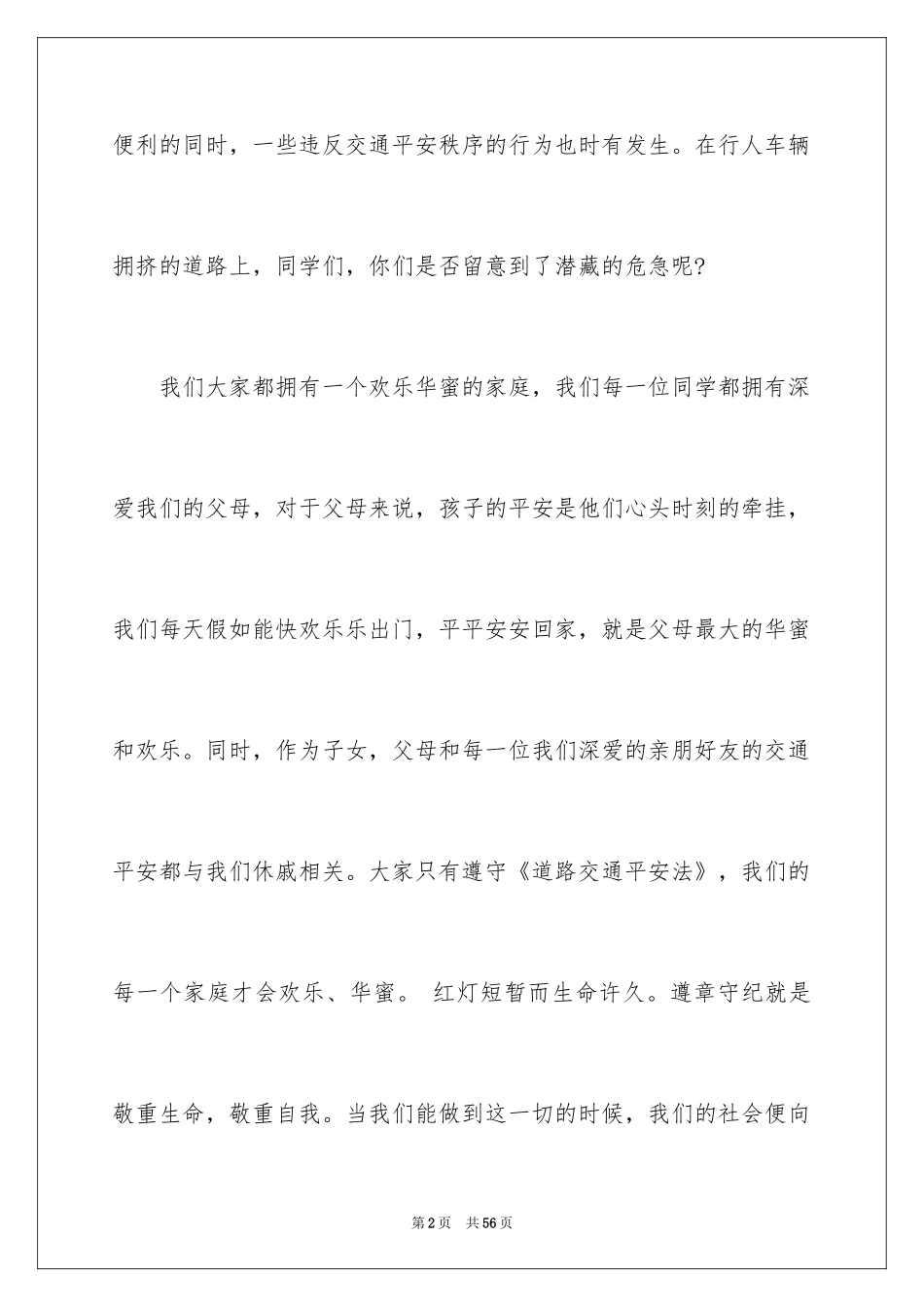 便利的同时，一些违反交通平安秩序的行为也时有发生。在行人车辆拥挤的道路上，同学们，你们是否留意到了潜藏的危急呢?

我们大家都拥有一个欢乐华蜜的家庭，我们每一位同学都拥有深爱我们的父母，对于父母来说，孩子的平安是他们心头时刻的牵挂，我们每天假如能快欢乐乐出门，平平安安回家，就是父母最大的华蜜和欢乐。同时，作为子女，父母和每一位我们深爱的亲朋好友的交通平安都与我们休戚相关。大家只有遵守《道路交通平安法》，我们的每一个家庭才会欢乐、华蜜。 红灯短暂而生命许久。遵章守纪就是敬重生命，敬重自我。当我们能做到这一切的时候，我们的社会便向

第2页 共56页